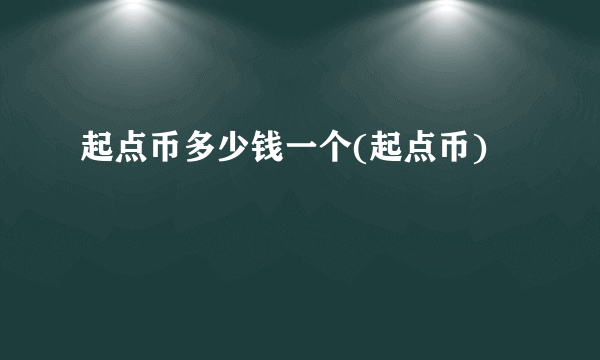 起点币多少钱一个(起点币)